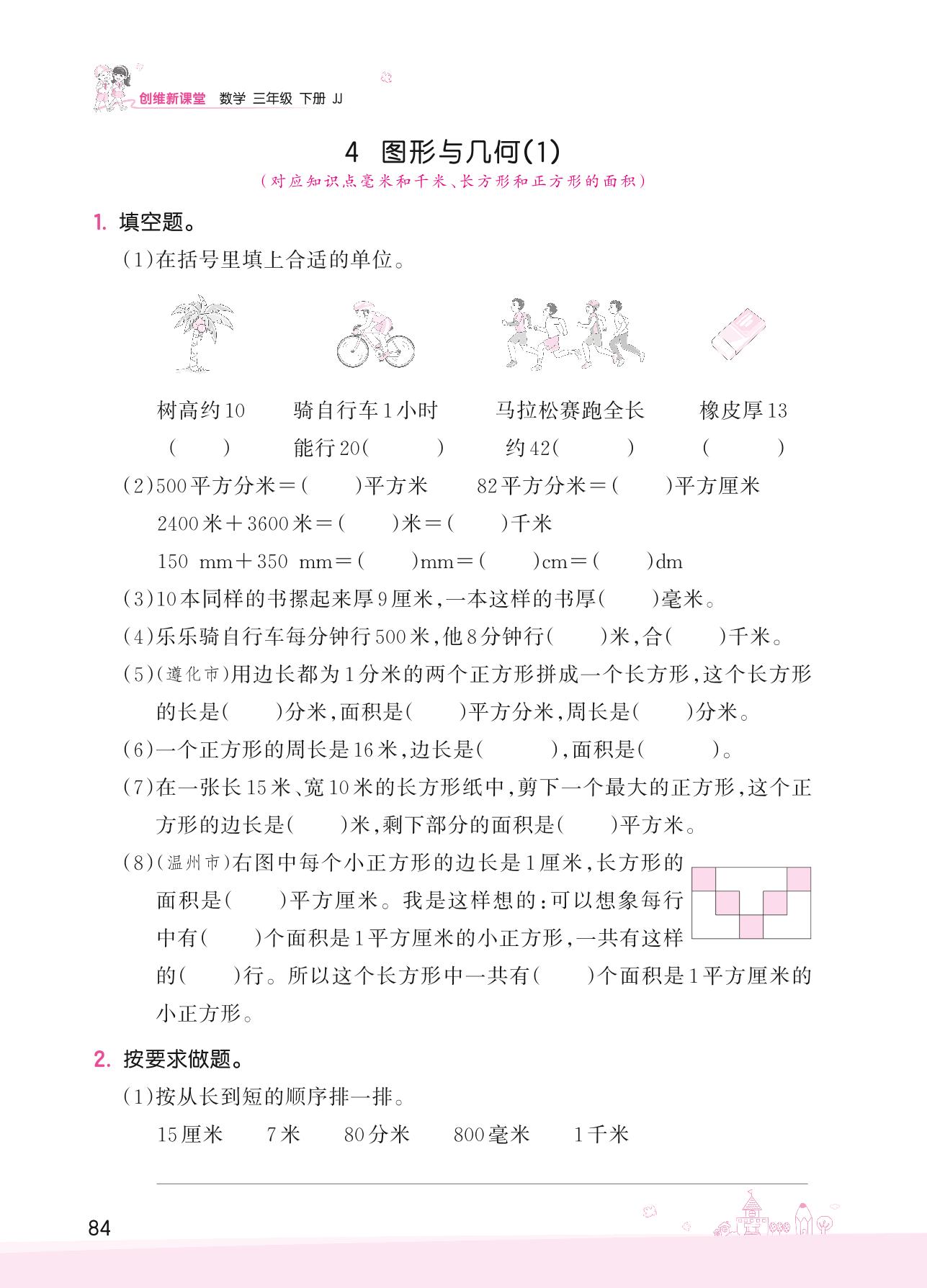 创维新课堂 数学 三年级 下册 JJ

4 图形与几何(1)

(对应知识点毫米和千米、长方形和正方形的面积)

1. 填空题。

(1)在括号里填上合适的单位。

树高约10 (　　)

骑自行车1小时能行20(　　)

马拉松赛跑全长约42(　　)

橡皮厚13 (　　)

(2)500平方分米=(　　)平方米　　82平方分米=(　　)平方厘米

2400米+3600米=(　　)米=(　　)千米

150 mm+350 mm=(　　)mm=(　　)cm=(　　)dm

(3)10本同样的书摞起来厚9厘米,一本这样的书厚(　　)毫米。

(4)乐乐骑自行车每分钟行500米,他8分钟行(　　)米,合(　　)千米。

(5)(遵化市)用边长都为1分米的两个正方形拼成一个长方形,这个长方形的长是(　　)分米,面积是(　　)平方分米,周长是(　　)分米。

(6)一个正方形的周长是16米,边长是(　　),面积是(　　)。

(7)在一张长15米、宽10米的长方形纸中,剪下一个最大的正方形,这个正方形的边长是(　　)米,剩下部分的面积是(　　)平方米。

(8)(温州市)右图中每个小正方形的边长是1厘米,长方形的面积是(　　)平方厘米。我是这样想的:可以想象每行中有(　　)个面积是1平方厘米的小正方形,一共有这样的(　　)行。所以这个长方形中一共有(　　)个面积是1平方厘米的小正方形。

2. 按要求做题。

(1)按从长到短的顺序排一排。

15厘米　　7米　　80分米　　800毫米　　1千米

84